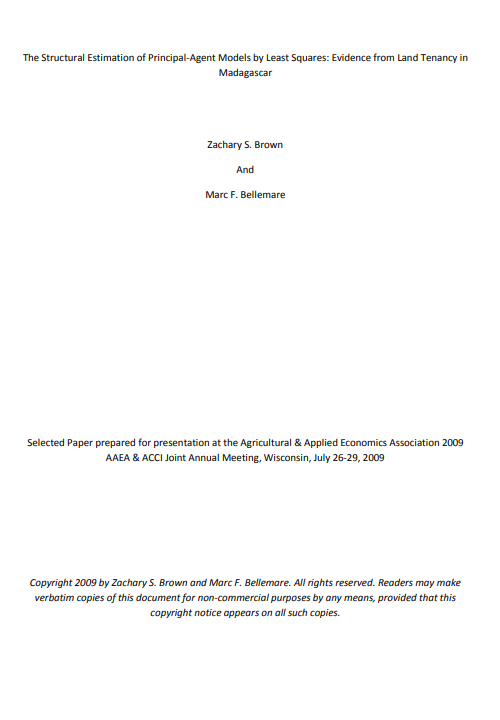 The Structural Estimation of Principal-Agent Models by Least Squares: Evidence from Land Tenancy in Madagascar

Zachary S. Brown

And

Marc F. Bellemare

Selected Paper prepared for presentation at the Agricultural & Applied Economics Association 2009 AAEA & ACCI Joint Annual Meeting, Wisconsin, July 26-29, 2009

Copyright 2009 by Zachary S. Brown and Marc F. Bellemare. All rights reserved. Readers may make verbatim copies of this document for non-commercial purposes by any means, provided that this copyright notice appears on all such copies.